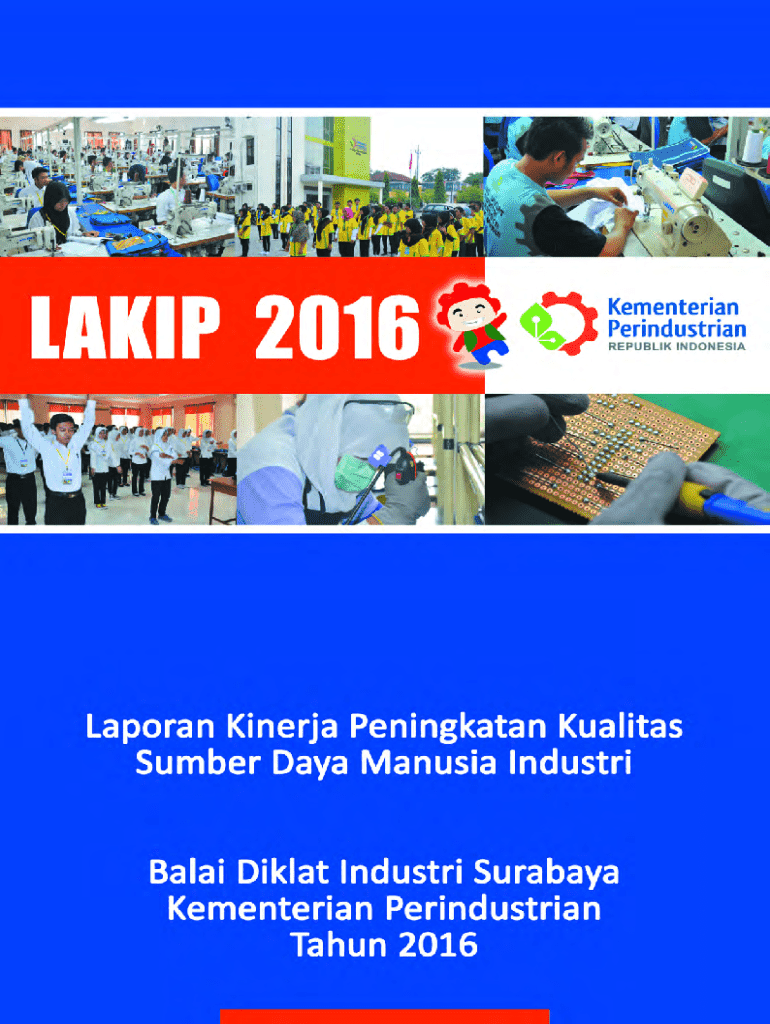 LAKIP 2016

Kementerian Perindustrian
REPUBLIK INDONESIA

Laporan Kinerja Peningkatan Kualitas Sumber Daya Manusia Industri

Balai Diklat Industri Surabaya
Kementerian Perindustrian
Tahun 2016